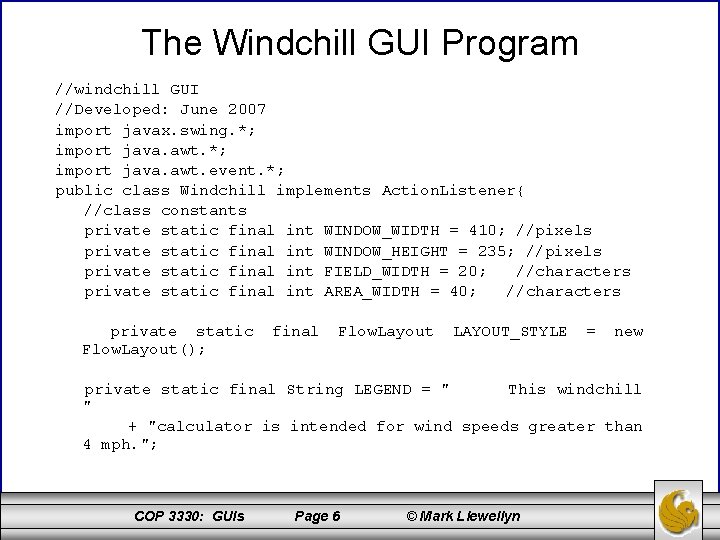 The Windchill GUI Program

//windchill GUI
//Developed: June 2007
import javax.swing.*;
import java.awt.*;
import java.awt.event.*;
public class Windchill implements ActionListener{
   //class constants
   private static final int WINDOW_WIDTH = 410; //pixels
   private static final int WINDOW_HEIGHT = 235; //pixels
   private static final int FIELD_WIDTH = 20;   //characters
   private static final int AREA_WIDTH = 40;   //characters

   private static final FlowLayout LAYOUT_STYLE = new FlowLayout();

   private static final String LEGEND = "      This windchill "
      + "calculator is intended for wind speeds greater than 4 mph.";

COP 3330: GUIs     Page 6     © Mark Llewellyn